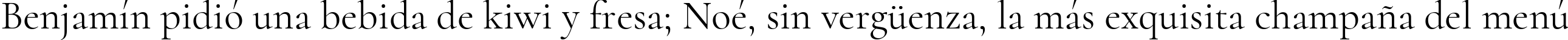 Benjamín pidió una bebida de kiwi y fresa; Noé, sin vergüenza, la más exquisita champaña del menú